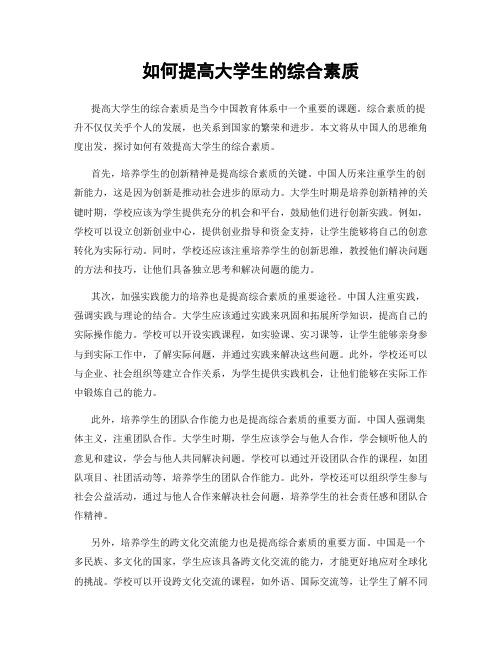 如何提高大学生的综合素质

提高大学生的综合素质是当今中国教育体系中一个重要的课题。综合素质的提升不仅仅关乎个人的发展，也关系到国家的繁荣和进步。本文将从中国人的思维角度出发，探讨如何有效提高大学生的综合素质。

首先，培养学生的创新精神是提高综合素质的关键。中国人历来注重学生的创新能力，这是因为创新是推动社会进步的原动力。大学生时期是培养创新精神的关键时期，学校应该为学生提供充分的机会和平台，鼓励他们进行创新实践。例如，学校可以设立创新创业中心，提供创业指导和资金支持，让学生能够将自己的创意转化为实际行动。同时，学校还应该注重培养学生的创新思维，教授他们解决问题的方法和技巧，让他们具备独立思考和解决问题的能力。

其次，加强实践能力的培养也是提高综合素质的重要途径。中国人注重实践，强调实践与理论的结合。大学生应该通过实践来巩固和拓展所学知识，提高自己的实际操作能力。学校可以开设实践课程，如实验课、实习课等，让学生能够亲身参与到实际工作中，了解实际问题，并通过实践来解决这些问题。此外，学校还可以与企业、社会组织等建立合作关系，为学生提供实践机会，让他们能够在实际工作中锻炼自己的能力。

此外，培养学生的团队合作能力也是提高综合素质的重要方面。中国人强调集体主义，注重团队合作。大学生时期，学生应该学会与他人合作，学会倾听他人的意见和建议，学会与他人共同解决问题。学校可以通过开设团队合作的课程，如团队项目、社团活动等，培养学生的团队合作能力。此外，学校还可以组织学生参与社会公益活动，通过与他人合作来解决社会问题，培养学生的社会责任感和团队合作精神。

另外，培养学生的跨文化交流能力也是提高综合素质的重要方面。中国是一个多民族、多文化的国家，学生应该具备跨文化交流的能力，才能更好地应对全球化的挑战。学校可以开设跨文化交流的课程，如外语、国际交流等，让学生了解不同